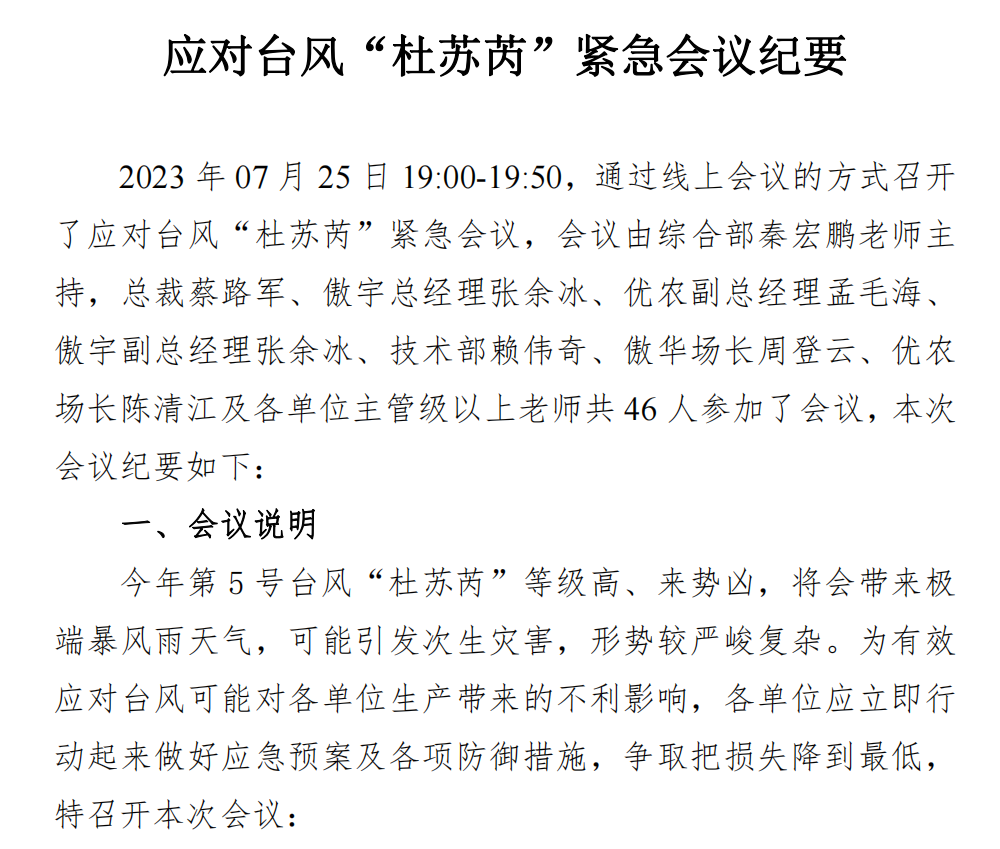 应对台风“杜苏芮”紧急会议纪要

2023年07月25日19:00-19:50，通过线上会议的方式召开了应对台风“杜苏芮”紧急会议，会议由综合部秦宏鹏老师主持，总裁蔡路军、傲宇总经理张余冰、优农副总经理孟毛海、傲宇副总经理张余冰、技术部赖伟奇、傲华场长周登云、优农场长陈清江及各单位主管级以上老师共46人参加了会议，本次会议纪要如下：

一、会议说明

今年第5号台风“杜苏芮”等级高、来势凶，将会带来极端暴风雨天气，可能引发次生灾害，形势较严峻复杂。为有效应对台风可能对各单位生产带来的不利影响，各单位应立即行动起来做好应急预案及各项防御措施，争取把损失降到最低，特召开本次会议：